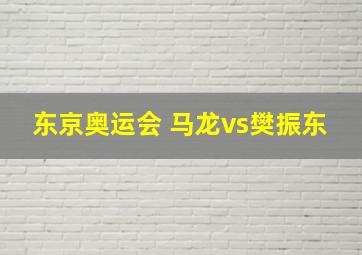 东京奥运会 马龙vs樊振东